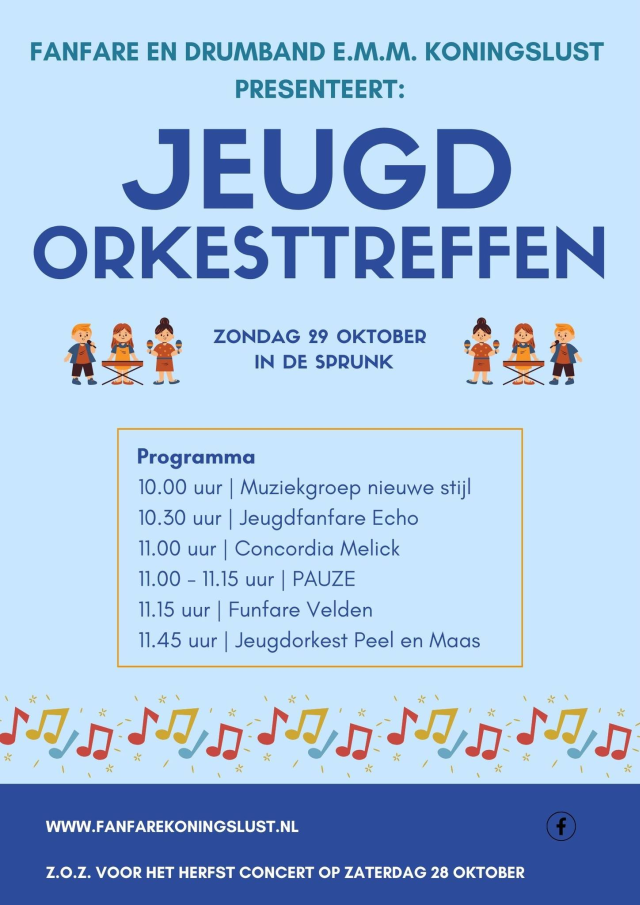 FANFARE EN DRUMBAND E.M.M. KONINGSLUST PRESENTEERT:

JEUGD ORKESTTREFFEN

ZONDAG 29 OKTOBER IN DE SPRUNK

Programma
10.00 uur | Muziekgroep nieuwe stijl
10.30 uur | Jeugdfanfare Echo
11.00 uur | Concordia Melick
11.00 - 11.15 uur | PAUZE
11.15 uur | Funfare Velden
11.45 uur | Jeugdorkest Peel en Maas

WWW.FANFAREKONINGSLUST.NL

Z.O.Z. VOOR HET HERFST CONCERT OP ZATERDAG 28 OKTOBER